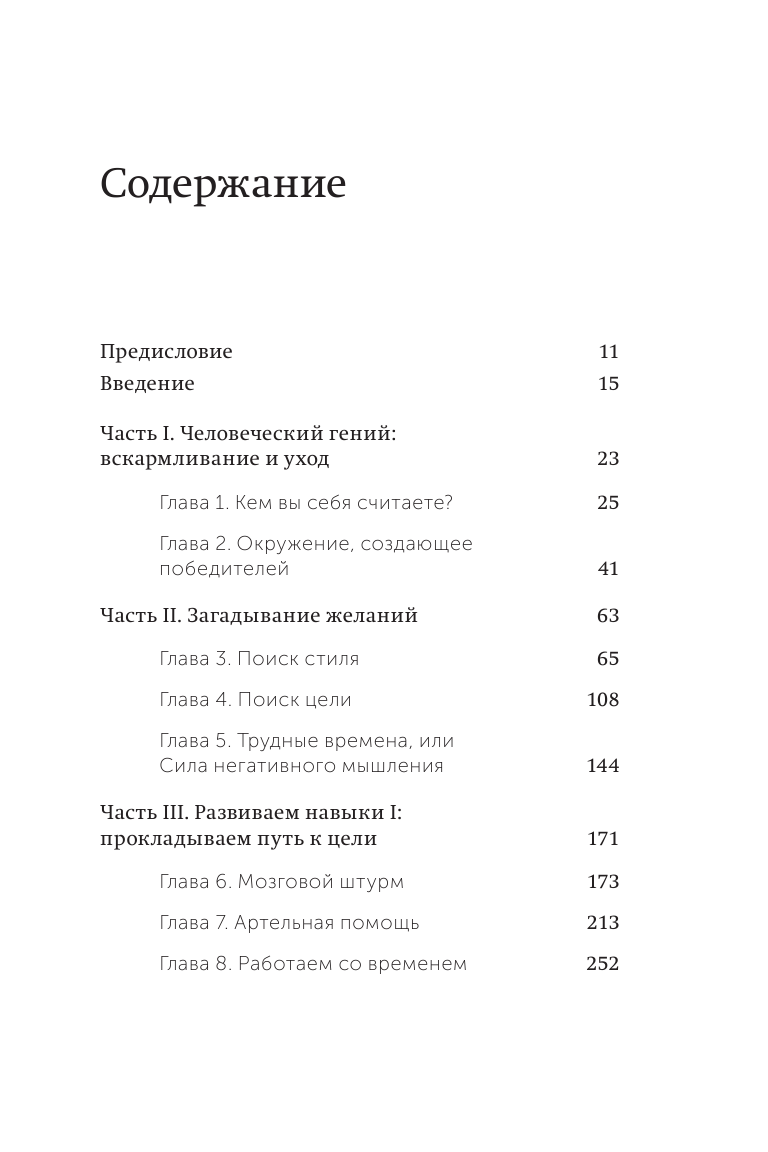 Содержание

Предисловие 11

Введение 15

Часть I. Человеческий гений: вскармливание и уход 23

Глава 1. Кем вы себя считаете? 25

Глава 2. Окружение, создающее победителей 41

Часть II. Загадывание желаний 63

Глава 3. Поиск стиля 65

Глава 4. Поиск цели 108

Глава 5. Трудные времена, или Сила негативного мышления 144

Часть III. Развиваем навыки I: прокладываем путь к цели 171

Глава 6. Мозговой штурм 173

Глава 7. Артельная помощь 213

Глава 8. Работаем со временем 252